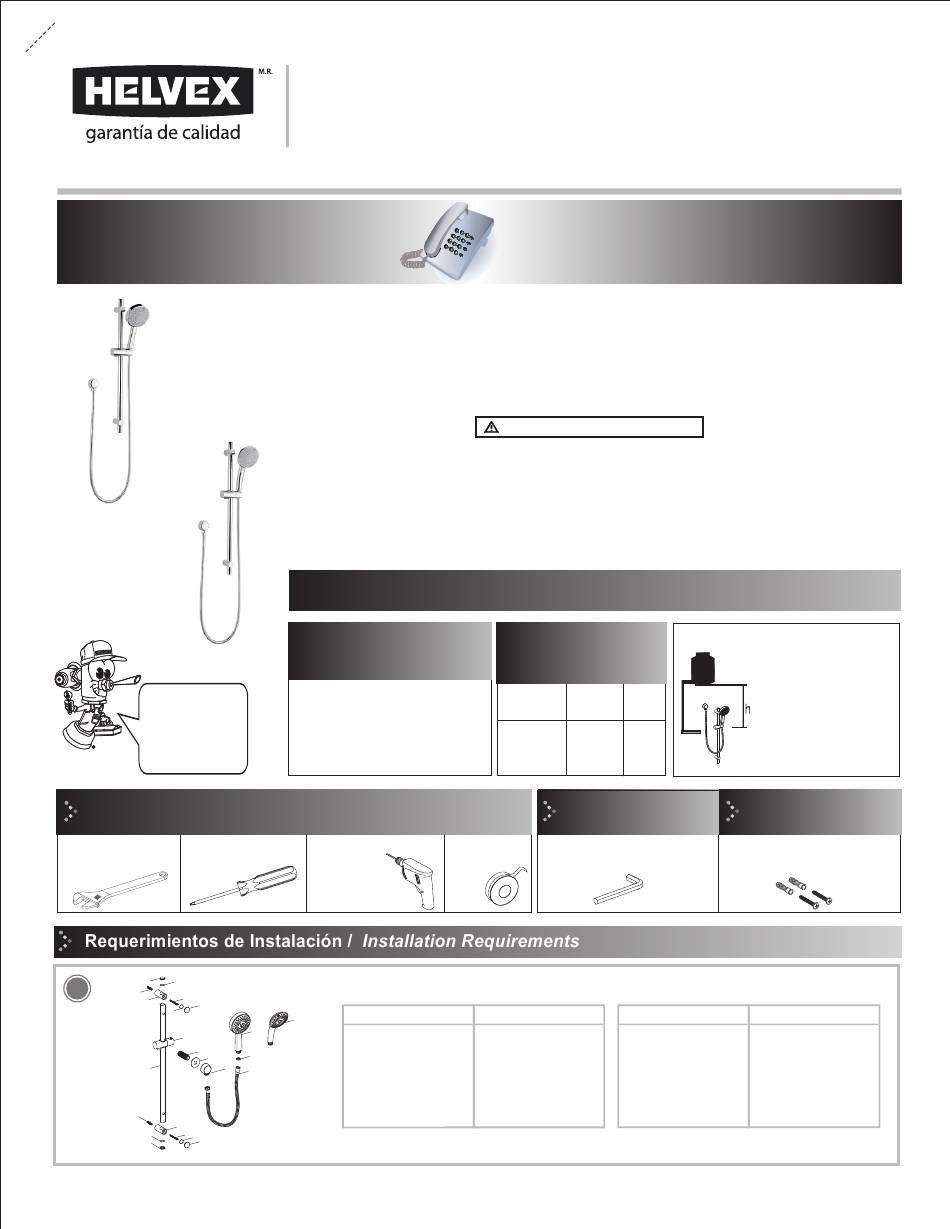 HELVEX M.R.
garantía de calidad

h

Requerimientos de Instalación / Installation Requirements